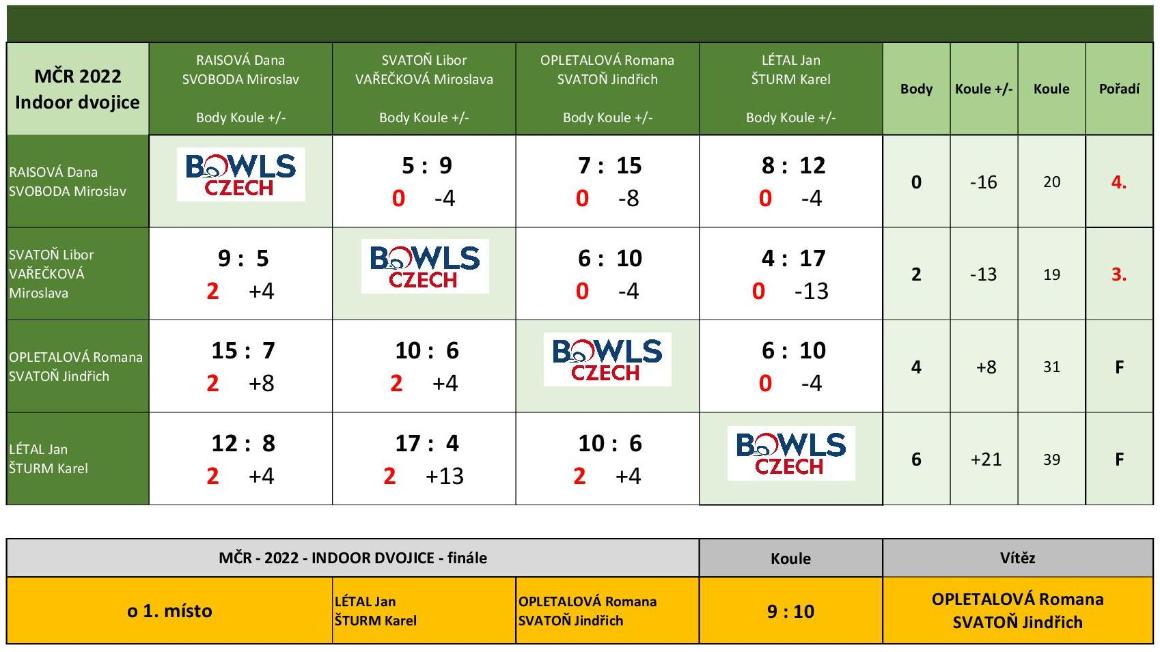 | MČR 2022 Indoor dvojice | RAISOVÁ Dana SVOBODA Miroslav Body Koule +/- | SVATOŇ Libor VAŘEČKOVÁ Miroslava Body Koule +/- | OPLETALOVÁ Romana SVATOŇ Jindřich Body Koule +/- | LÉTAL Jan ŠTURM Karel Body Koule +/- | Body | Koule +/- | Koule | Pořadí |
|---|---|---|---|---|---|---|---|---|
| RAISOVÁ Dana SVOBODA Miroslav | BOWLS CZECH | 5 : 9 0 -4 | 7 : 15 0 -8 | 8 : 12 0 -4 | 0 | -16 | 20 | 4. |
| SVATOŇ Libor VAŘEČKOVÁ Miroslava | 9 : 5 2 +4 | BOWLS CZECH | 6 : 10 0 -4 | 4 : 17 0 -13 | 2 | -13 | 19 | 3. |
| OPLETALOVÁ Romana SVATOŇ Jindřich | 15 : 7 2 +8 | 10 : 6 2 +4 | BOWLS CZECH | 6 : 10 0 -4 | 4 | +8 | 31 | F |
| LÉTAL Jan ŠTURM Karel | 12 : 8 2 +4 | 17 : 4 2 +13 | 10 : 6 2 +4 | BOWLS CZECH | 6 | +21 | 39 | F |

| MČR - 2022 - INDOOR DVOJICE - finále | | | Koule | Vítěz |
|---|---|---|---|---|
| o 1. místo | LÉTAL Jan ŠTURM Karel | OPLETALOVÁ Romana SVATOŇ Jindřich | 9 : 10 | OPLETALOVÁ Romana SVATOŇ Jindřich |